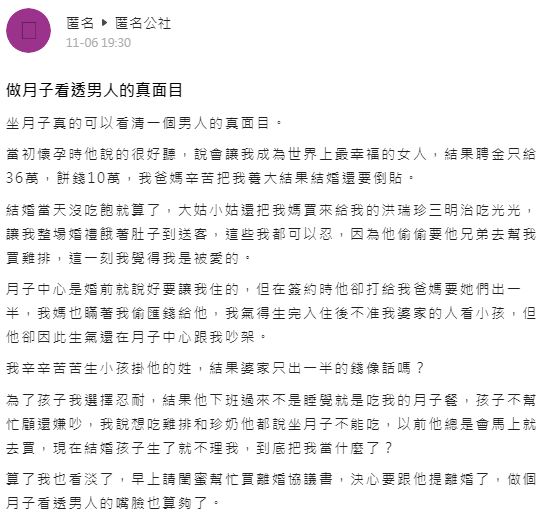 匿名 ▸ 匿名公社
11-06 19:30

做月子看透男人的真面目

坐月子真的可以看清一個男人的真面目。

當初懷孕時他說的很好聽，說會讓我成為世界上最幸福的女人，結果聘金只給36萬，餅錢10萬，我爸媽辛苦把我養大結果結婚還要倒貼。

結婚當天沒吃飽就算了，大姑小姑還把我媽買來給我的洪瑞珍三明治吃光光，讓我整場婚禮餓著肚子到送客，這些我都可以忍，因為他偷偷要他兄弟去幫我買雞排，這一刻我覺得我是被愛的。

月子中心是婚前就說好要讓我住的，但在簽約時他卻打給我爸媽要她們出一半，我媽也瞞著我偷匯錢給他，我氣得生完入住後不准我婆家的人看小孩，但他卻因此生氣還在月子中心跟我吵架。

我辛辛苦苦生小孩掛他的姓，結果婆家只出一半的錢像話嗎？

為了孩子我選擇忍耐，結果他下班過來不是睡覺就是吃我的月子餐，孩子不幫忙顧還嫌吵，我說想吃雞排和珍奶他都說坐月子不能吃，以前他總是會馬上就去買，現在結婚孩子生了就不理我，到底把我當什麼了？

算了我也看淡了，早上請閨蜜幫忙買離婚協議書，決心要跟他提離婚了，做個月子看透男人的嘴臉也算夠了。